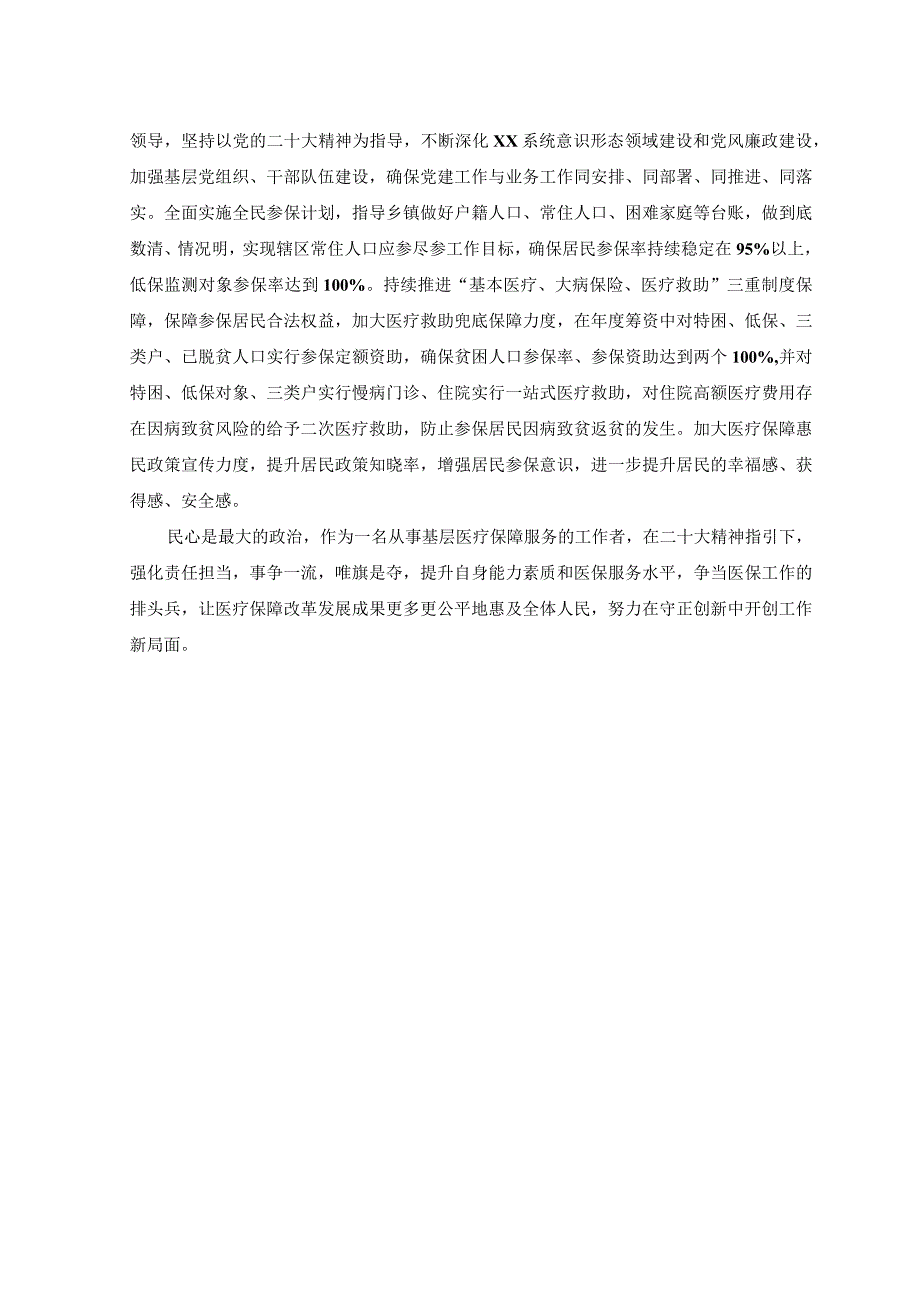 领导，坚持以党的二十大精神为指导，不断深化XX系统意识形态领域建设和党风廉政建设，加强基层党组织、干部队伍建设，确保党建工作与业务工作同安排、同部署、同推进、同落实。全面实施全民参保计划，指导乡镇做好户籍人口、常住人口、困难家庭等台账，做到底数清、情况明，实现辖区常住人口应参尽参工作目标，确保居民参保率持续稳定在95%以上，低保监测对象参保率达到100%。持续推进“基本医疗、大病保险、医疗救助”三重制度保障，保障参保居民合法权益，加大医疗救助兜底保障力度，在年度筹资中对特困、低保、三类户、已脱贫人口实行参保定额资助，确保贫困人口参保率、参保资助达到两个100%,并对特困、低保对象、三类户实行慢病门诊、住院实行一站式医疗救助，对住院高额医疗费用存在因病致贫风险的给予二次医疗救助，防止参保居民因病致贫返贫的发生。加大医疗保障惠民政策宣传力度，提升居民政策知晓率，增强居民参保意识，进一步提升居民的幸福感、获得感、安全感。

民心是最大的政治，作为一名从事基层医疗保障服务的工作者，在二十大精神指引下，强化责任担当，事争一流，唯旗是夺，提升自身能力素质和医保服务水平，争当医保工作的排头兵，让医疗保障改革发展成果更多更公平地惠及全体人民，努力在守正创新中开创工作新局面。